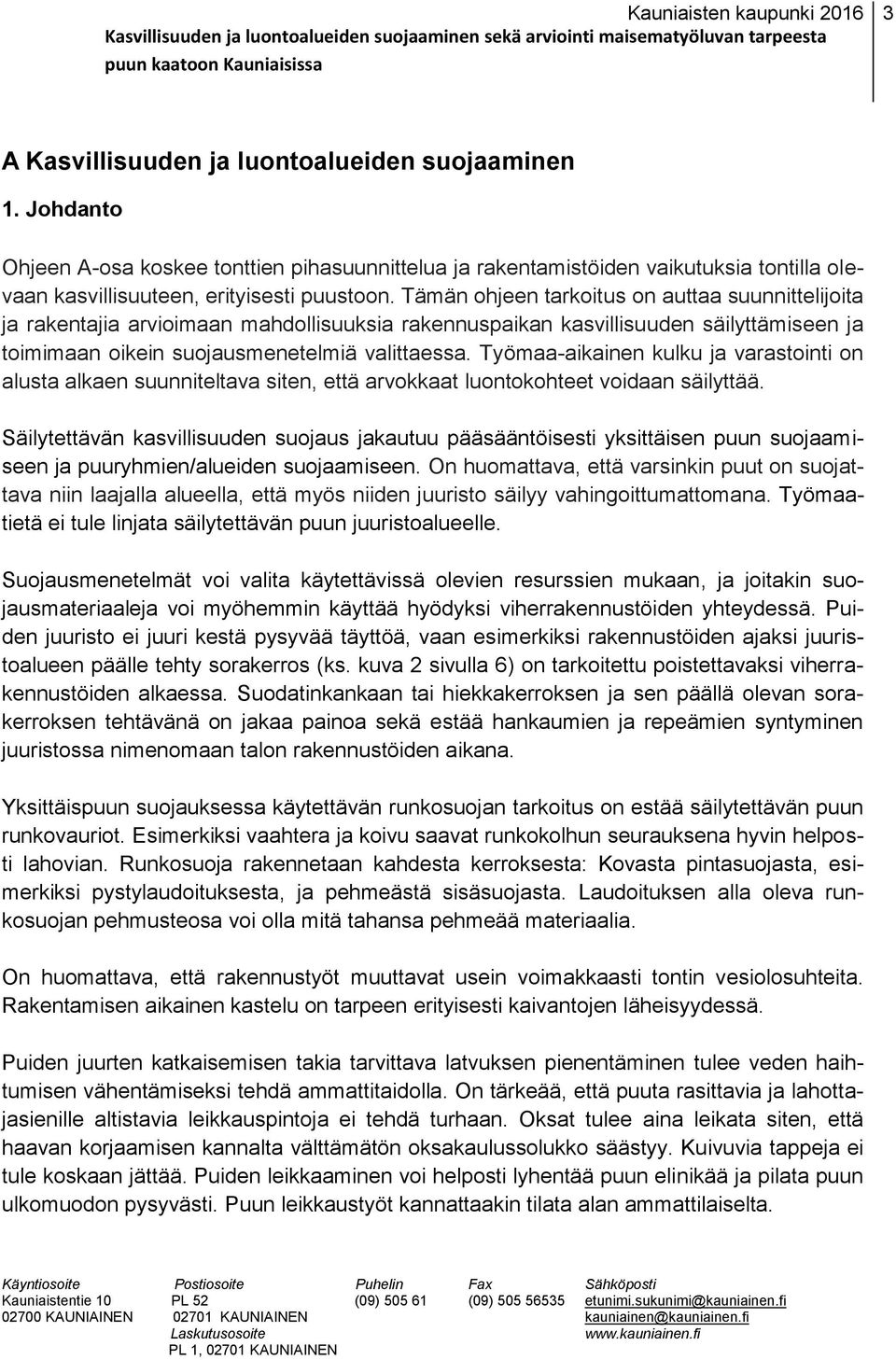 Kauniaisten kaupunki 2016 3
Kasvillisuuden ja luontoalueiden suojaaminen sekä arviointi maisematyöluvan tarpeesta puun kaatoon Kauniaisissa

A Kasvillisuuden ja luontoalueiden suojaaminen

1. Johdanto

Ohjeen A-osa koskee tonttien pihasuunnittelua ja rakentamistöiden vaikutuksia tontilla olevaan kasvillisuuteen, erityisesti puustoon. Tämän ohjeen tarkoitus on auttaa suunnittelijoita ja rakentajia arvioimaan mahdollisuuksia rakennuspaikan kasvillisuuden säilyttämiseen ja toimimaan oikein suojausmenetelmiä valittaessa. Työmaa-aikainen kulku ja varastointi on alusta alkaen suunniteltava siten, että arvokkaat luontokohteet voidaan säilyttää.

Säilytettävän kasvillisuuden suojaus jakautuu pääsääntöisesti yksittäisen puun suojaamiseen ja puuryhmien/alueiden suojaamiseen. On huomattava, että varsinkin puut on suojattava niin laajalla alueella, että myös niiden juuristo säilyy vahingoittumattomana. Työmaatietä ei tule linjata säilytettävän puun juuristoalueelle.

Suojausmenetelmät voi valita käytettävissä olevien resurssien mukaan, ja joitakin suojausmateriaaleja voi myöhemmin käyttää hyödyksi viherrakennustöiden yhteydessä. Puiden juuristo ei juuri kestä pysyvää täyttöä, vaan esimerkiksi rakennustöiden ajaksi juuristoalueen päälle tehty sorakerros (ks. kuva 2 sivulla 6) on tarkoitettu poistettavaksi viherrakennustöiden alkaessa. Suodatinkankaan tai hiekkakerroksen ja sen päällä olevan sorakerroksen tehtävänä on jakaa painoa sekä estää hankaumien ja repeämien syntyminen juuristossa nimenomaan talon rakennustöiden aikana.

Yksittäispuun suojauksessa käytettävän runkosuojan tarkoitus on estää säilytettävän puun runkovauriot. Esimerkiksi vaahtera ja koivu saavat runkokolhun seurauksena hyvin helposti lahovian. Runkosuoja rakennetaan kahdesta kerroksesta: Kovasta pintasuojasta, esimerkiksi pystylaudoituksesta, ja pehmeästä sisäsuojasta. Laudoituksen alla oleva runkosuojan pehmusteosa voi olla mitä tahansa pehmeää materiaalia.

On huomattava, että rakennustyöt muuttavat usein voimakkaasti tontin vesiolosuhteita. Rakentamisen aikainen kastelu on tarpeen erityisesti kaivantojen läheisyydessä.

Puiden juurten katkaisemisen takia tarvittava latvuksen pienentäminen tulee veden haihtumisen vähentämiseksi tehdä ammattitaidolla. On tärkeää, että puuta rasittavia ja lahottajasienille altistavia leikkauspintoja ei tehdä turhaan. Oksat tulee aina leikata siten, että haavan korjaamisen kannalta välttämätön oksakaulussolukko säästyy. Kuivuvia tappeja ei tule koskaan jättää. Puiden leikkaaminen voi helposti lyhentää puun elinikää ja pilata puun ulkomuodon pysyvästi. Puun leikkaustyöt kannattaakin tilata alan ammattilaiselta.

Käyntiosoite
Kauniaistentie 10
02700 KAUNIAINEN

Postiosoite
PL 52
02701 KAUNIAINEN
Laskutusosoite
PL 1, 02701 KAUNIAINEN

Puhelin
(09) 505 61

Fax
(09) 505 56535

Sähköposti
etunimi.sukunimi@kauniainen.fi
kauniainen@kauniainen.fi
www.kauniainen.fi